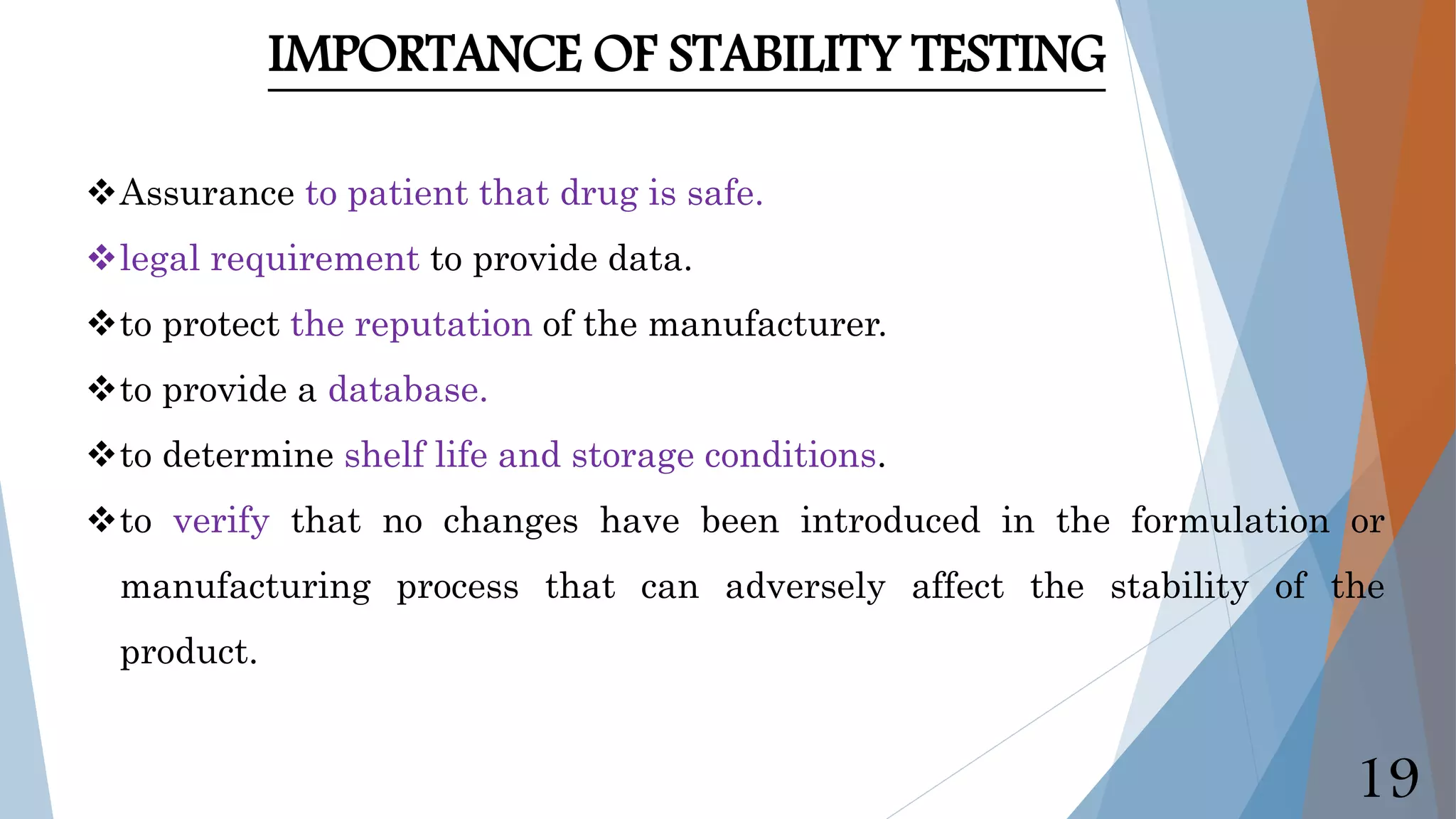 IMPORTANCE OF STABILITY TESTING

❖Assurance to patient that drug is safe.

❖legal requirement to provide data.

❖to protect the reputation of the manufacturer.

❖to provide a database.

❖to determine shelf life and storage conditions.

❖to verify that no changes have been introduced in the formulation or manufacturing process that can adversely affect the stability of the product.

19